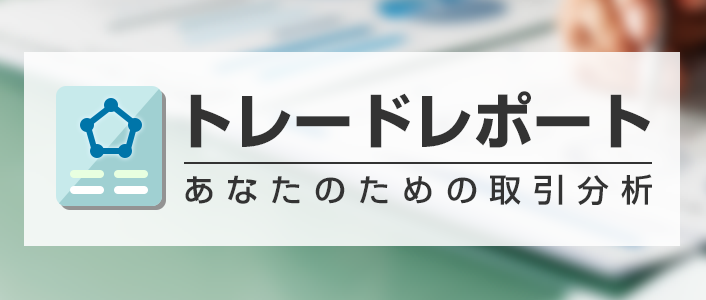 トレードレポート
あなたのための取引分析